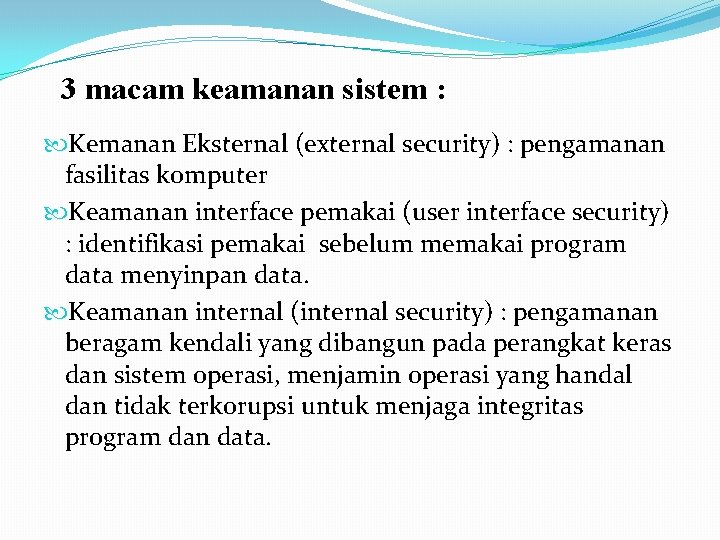 3 macam keamanan sistem :

Kemanan Eksternal (external security) : pengamanan fasilitas komputer

Keamanan interface pemakai (user interface security) : identifikasi pemakai sebelum memakai program data menyinpan data.

Keamanan internal (internal security) : pengamanan beragam kendali yang dibangun pada perangkat keras dan sistem operasi, menjamin operasi yang handal dan tidak terkorupsi untuk menjaga integritas program dan data.